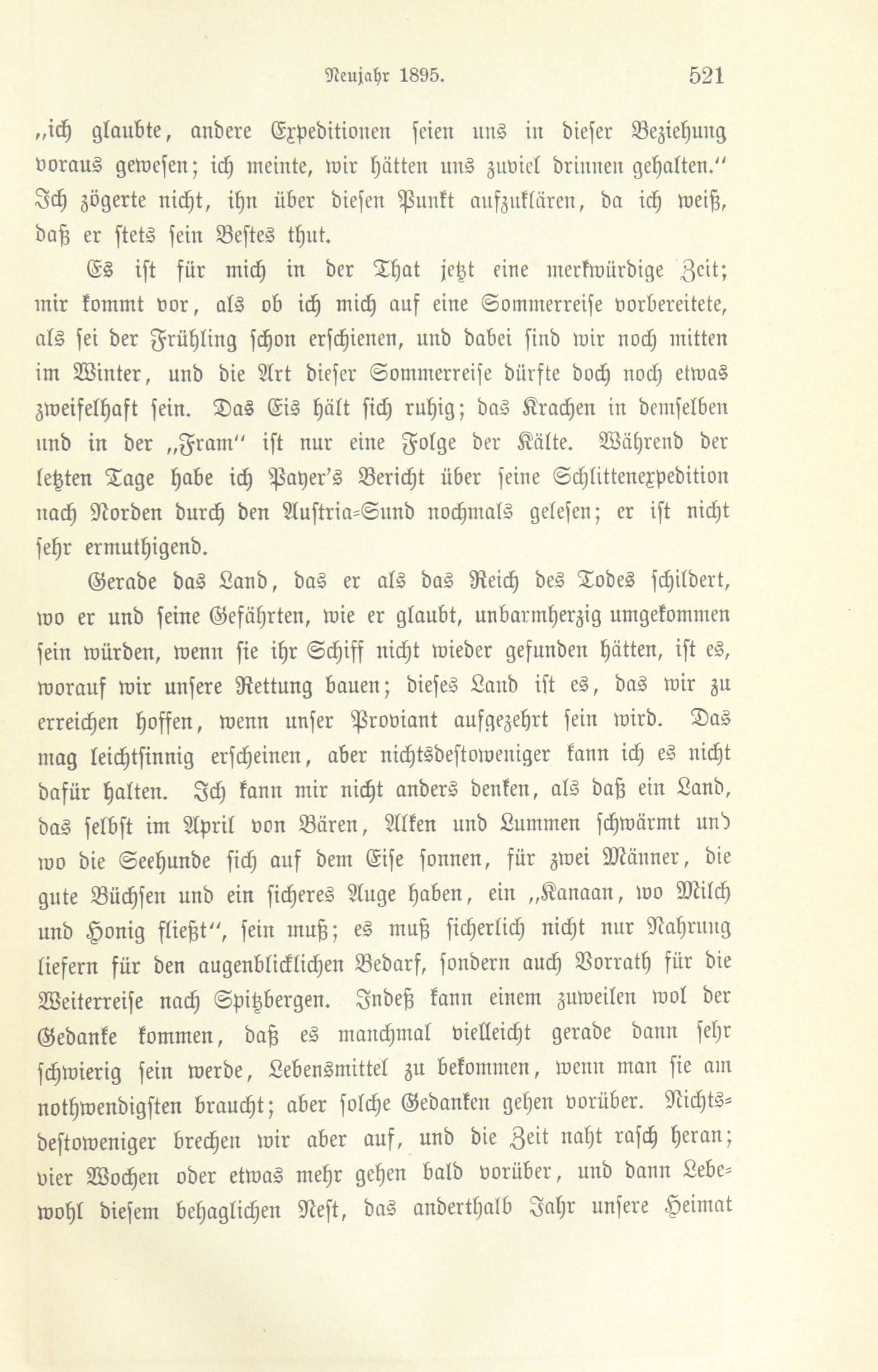 Neujahr 1895. 521

„ich glaubte, andere Expeditionen seien uns in dieser Beziehung voraus gewesen; ich meinte, wir hätten uns zuviel drinnen gehalten.“ Ich zögerte nicht, ihn über diesen Punkt aufzuklären, da ich weiß, daß er stets sein Bestes thut.

Es ist für mich in der That jetzt eine merkwürdige Zeit; mir kommt vor, als ob ich mich auf eine Sommerreise vorbereitete, als sei der Frühling schon erschienen, und dabei sind wir noch mitten im Winter, und die Art dieser Sommerreise dürfte doch noch etwas zweifelhaft sein. Das Eis hält sich ruhig; das Krachen in demselben und in der „Fram“ ist nur eine Folge der Kälte. Während der letzten Tage habe ich Payer's Bericht über seine Schlittenexpedition nach Norden durch den Austria-Sund nochmals gelesen; er ist nicht sehr ermuthigend.

Gerade das Land, das er als das Reich des Todes schildert, wo er und seine Gefährten, wie er glaubt, unbarmherzig umgekommen sein würden, wenn sie ihr Schiff nicht wieder gefunden hätten, ist es, worauf wir unsere Rettung bauen; dieses Land ist es, das wir zu erreichen hoffen, wenn unser Proviant aufgezehrt sein wird. Das mag leichtsinnig erscheinen, aber nichtsdestoweniger kann ich es nicht dafür halten. Ich kann mir nicht anders denken, als daß ein Land, das selbst im April von Bären, Alken und Lummen schwärmt und wo die Seehunde sich auf dem Eise sonnen, für zwei Männer, die gute Büchsen und ein sicheres Auge haben, ein „Kanaan, wo Milch und Honig fließt“, sein muß; es muß sicherlich nicht nur Nahrung liefern für den augenblicklichen Bedarf, sondern auch Vorrath für die Weiterreise nach Spitzbergen. Indeß kann einem zuweilen wol der Gedanke kommen, daß es manchmal vielleicht gerade dann sehr schwierig sein werde, Lebensmittel zu bekommen, wenn man sie am nothwendigsten braucht; aber solche Gedanken gehen vorüber. Nichtsdestoweniger brechen wir aber auf, und die Zeit naht rasch heran; vier Wochen oder etwas mehr gehen bald vorüber, und dann Lebewohl diesem behaglichen Nest, das anderthalb Jahr unsere Heimat